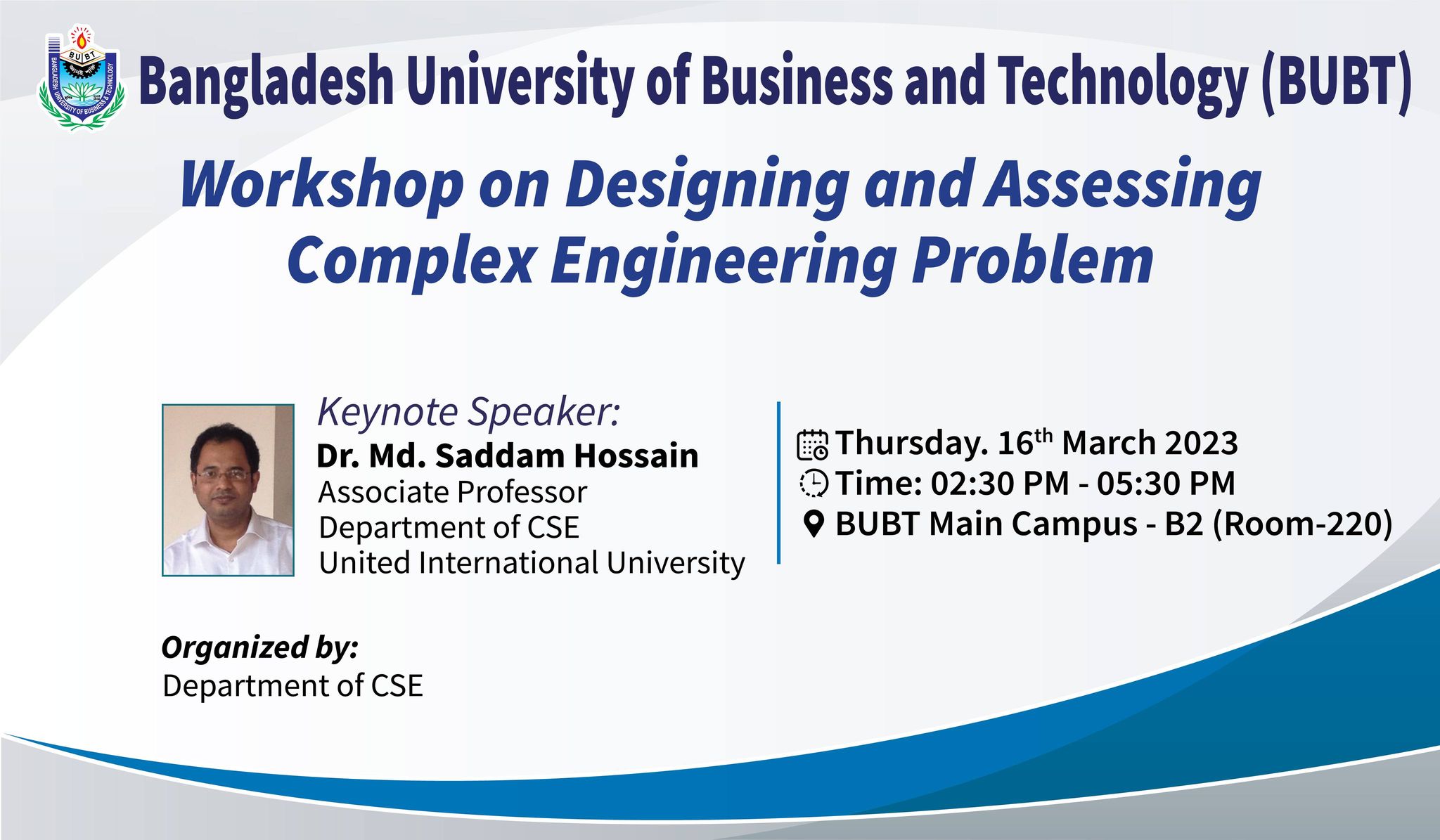 BUBT
BANGLADESH UNIVERSITY OF BUSINESS & TECHNOLOGY

Bangladesh University of Business and Technology (BUBT)

Workshop on Designing and Assessing Complex Engineering Problem

Keynote Speaker:
Dr. Md. Saddam Hossain
Associate Professor
Department of CSE
United International University

Thursday. 16$^{th}$ March 2023
Time: 02:30 PM - 05:30 PM
BUBT Main Campus - B2 (Room-220)

Organized by:
Department of CSE